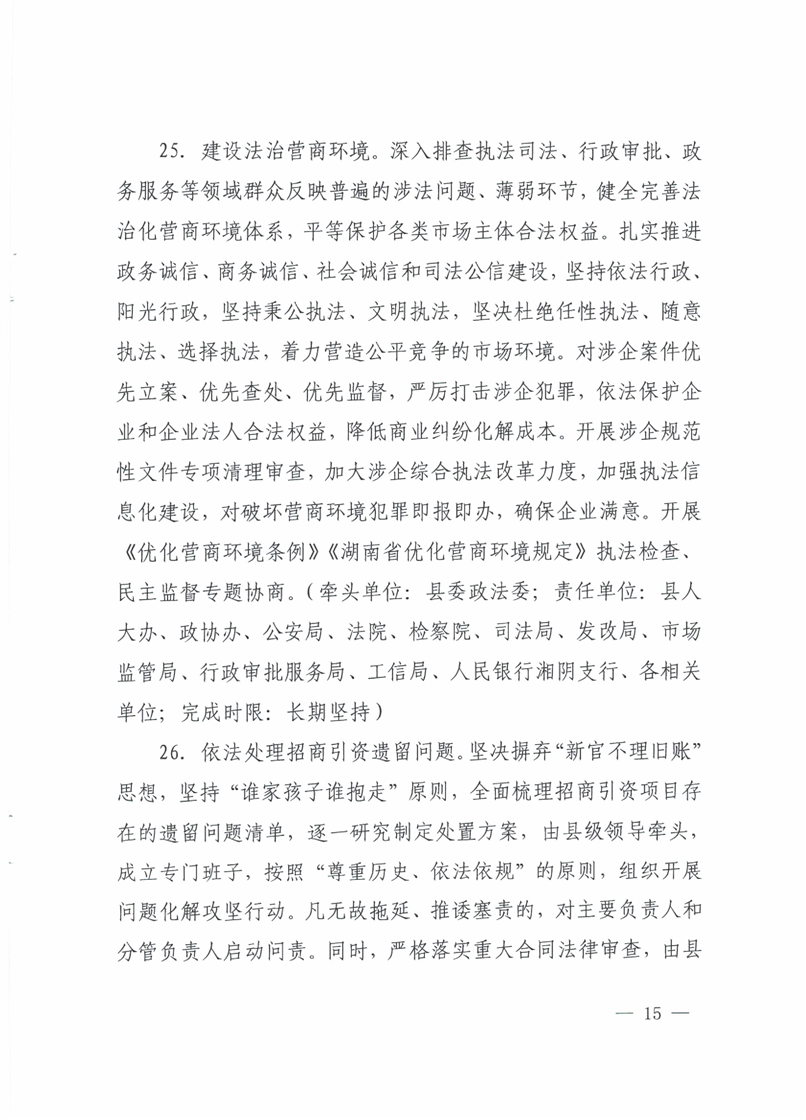 25. 建设法治营商环境。深入排查执法司法、行政审批、政务服务等领域群众反映普遍的涉法问题、薄弱环节，健全完善法治化营商环境体系，平等保护各类市场主体合法权益。扎实推进政务诚信、商务诚信、社会诚信和司法公信建设，坚持依法行政、阳光行政，坚持秉公执法、文明执法，坚决杜绝任性执法、随意执法、选择执法，着力营造公平竞争的市场环境。对涉企案件优先立案、优先查处、优先监督，严厉打击涉企犯罪，依法保护企业和企业法人合法权益，降低商业纠纷化解成本。开展涉企规范性文件专项清理审查，加大涉企综合执法改革力度，加强执法信息化建设，对破坏营商环境犯罪即报即办，确保企业满意。开展《优化营商环境条例》《湖南省优化营商环境规定》执法检查、民主监督专题协商。（牵头单位：县委政法委；责任单位：县人大办、政协办、公安局、法院、检察院、司法局、发改局、市场监管局、行政审批服务局、工信局、人民银行湘阴支行、各相关单位；完成时限：长期坚持）

26. 依法处理招商引资遗留问题。坚决摒弃“新官不理旧账”思想，坚持“谁家孩子谁抱走”原则，全面梳理招商引资项目存在的遗留问题清单，逐一研究制定处置方案，由县级领导牵头，成立专门班子，按照“尊重历史、依法依规”的原则，组织开展问题化解攻坚行动。凡无故拖延、推诿塞责的，对主要负责人和分管负责人启动问责。同时，严格落实重大合同法律审查，由县

— 15 —